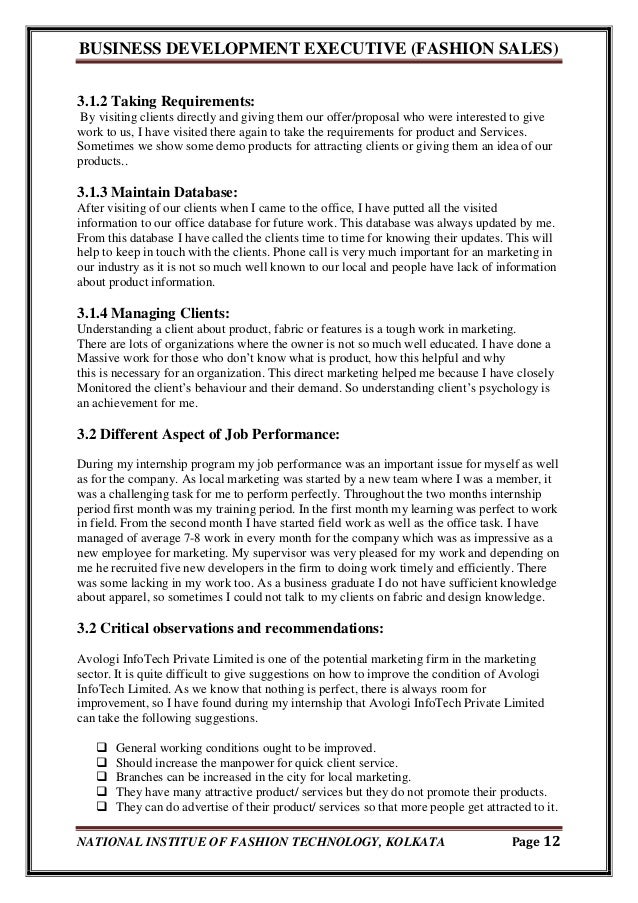 BUSINESS DEVELOPMENT EXECUTIVE (FASHION SALES)

3.1.2 Taking Requirements:
By visiting clients directly and giving them our offer/proposal who were interested to give work to us, I have visited there again to take the requirements for product and Services. Sometimes we show some demo products for attracting clients or giving them an idea of our products..

3.1.3 Maintain Database:
After visiting of our clients when I came to the office, I have putted all the visited information to our office database for future work. This database was always updated by me. From this database I have called the clients time to time for knowing their updates. This will help to keep in touch with the clients. Phone call is very much important for an marketing in our industry as it is not so much well known to our local and people have lack of information about product information.

3.1.4 Managing Clients:
Understanding a client about product, fabric or features is a tough work in marketing. There are lots of organizations where the owner is not so much well educated. I have done a Massive work for those who don't know what is product, how this helpful and why this is necessary for an organization. This direct marketing helped me because I have closely Monitored the client's behaviour and their demand. So understanding client's psychology is an achievement for me.

3.2 Different Aspect of Job Performance:

During my internship program my job performance was an important issue for myself as well as for the company. As local marketing was started by a new team where I was a member, it was a challenging task for me to perform perfectly. Throughout the two months internship period first month was my training period. In the first month my learning was perfect to work in field. From the second month I have started field work as well as the office task. I have managed of average 7-8 work in every month for the company which was as impressive as a new employee for marketing. My supervisor was very pleased for my work and depending on me he recruited five new developers in the firm to doing work timely and efficiently. There was some lacking in my work too. As a business graduate I do not have sufficient knowledge about apparel, so sometimes I could not talk to my clients on fabric and design knowledge.

3.2 Critical observations and recommendations:

Avologi InfoTech Private Limited is one of the potential marketing firm in the marketing sector. It is quite difficult to give suggestions on how to improve the condition of Avologi InfoTech Limited. As we know that nothing is perfect, there is always room for improvement, so I have found during my internship that Avologi InfoTech Private Limited can take the following suggestions.

❑ General working conditions ought to be improved.
❑ Should increase the manpower for quick client service.
❑ Branches can be increased in the city for local marketing.
❑ They have many attractive product/ services but they do not promote their products.
❑ They can do advertise of their product/ services so that more people get attracted to it.

NATIONAL INSTITUE OF FASHION TECHNOLOGY, KOLKATA Page 12